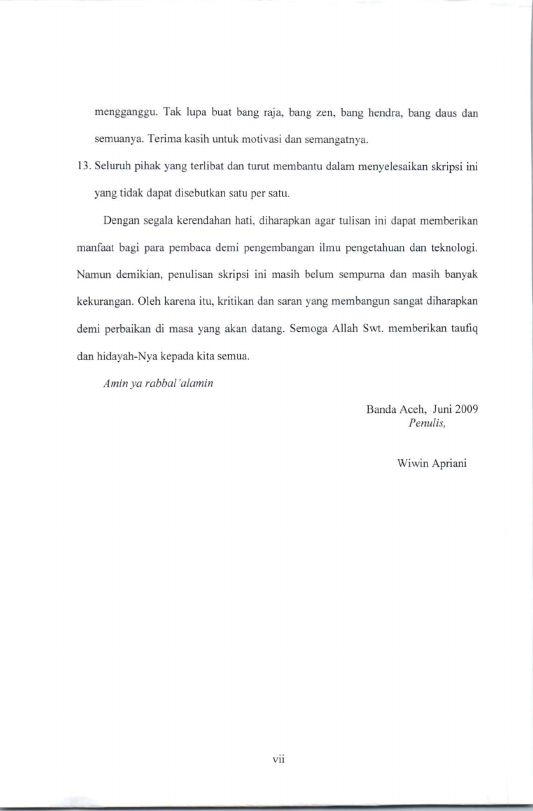 mengganggu. Tak lupa buat bang raja, bang zen, bang hendra, bang daus dan semuanya. Terima kasih untuk motivasi dan semangatnya.

13. Seluruh pihak yang terlibat dan turut membantu dalam menyelesaikan skripsi ini yang tidak dapat disebutkan satu per satu.

Dengan segala kerendahan hati, diharapkan agar tulisan ini dapat memberikan manfaat bagi para pembaca demi pengembangan ilmu pengetahuan dan teknologi. Namun demikian, penulisan skripsi ini masih belum sempurna dan masih banyak kekurangan. Oleh karena itu, kritikan dan saran yang membangun sangat diharapkan demi perbaikan di masa yang akan datang. Semoga Allah Swt. memberikan taufiq dan hidayah-Nya kepada kita semua.

Amin ya rabbal'alamin

Banda Aceh, Juni 2009
Penulis,

Wiwin Apriani

vii